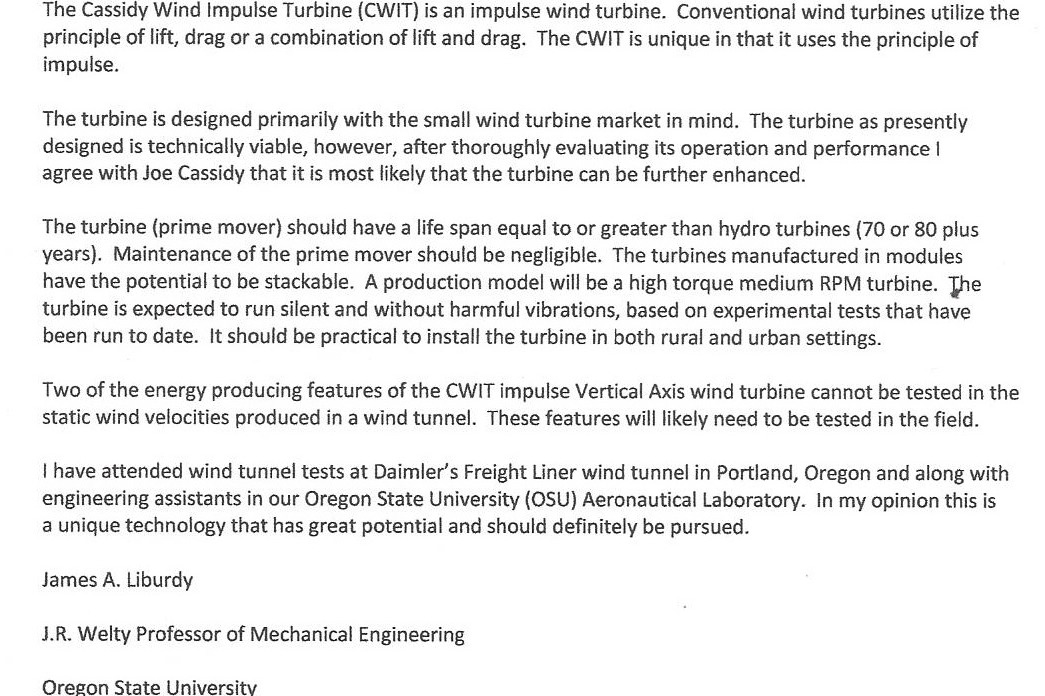 The Cassidy Wind Impulse Turbine (CWIT) is an impulse wind turbine. Conventional wind turbines utilize the principle of lift, drag or a combination of lift and drag. The CWIT is unique in that it uses the principle of impulse.

The turbine is designed primarily with the small wind turbine market in mind. The turbine as presently designed is technically viable, however, after thoroughly evaluating its operation and performance I agree with Joe Cassidy that it is most likely that the turbine can be further enhanced.

The turbine (prime mover) should have a life span equal to or greater than hydro turbines (70 or 80 plus years). Maintenance of the prime mover should be negligible. The turbines manufactured in modules have the potential to be stackable. A production model will be a high torque medium RPM turbine. The turbine is expected to run silent and without harmful vibrations, based on experimental tests that have been run to date. It should be practical to install the turbine in both rural and urban settings.

Two of the energy producing features of the CWIT impulse Vertical Axis wind turbine cannot be tested in the static wind velocities produced in a wind tunnel. These features will likely need to be tested in the field.

I have attended wind tunnel tests at Daimler's Freight Liner wind tunnel in Portland, Oregon and along with engineering assistants in our Oregon State University (OSU) Aeronautical Laboratory. In my opinion this is a unique technology that has great potential and should definitely be pursued.

James A. Liburdy

J.R. Welty Professor of Mechanical Engineering

Oregon State University